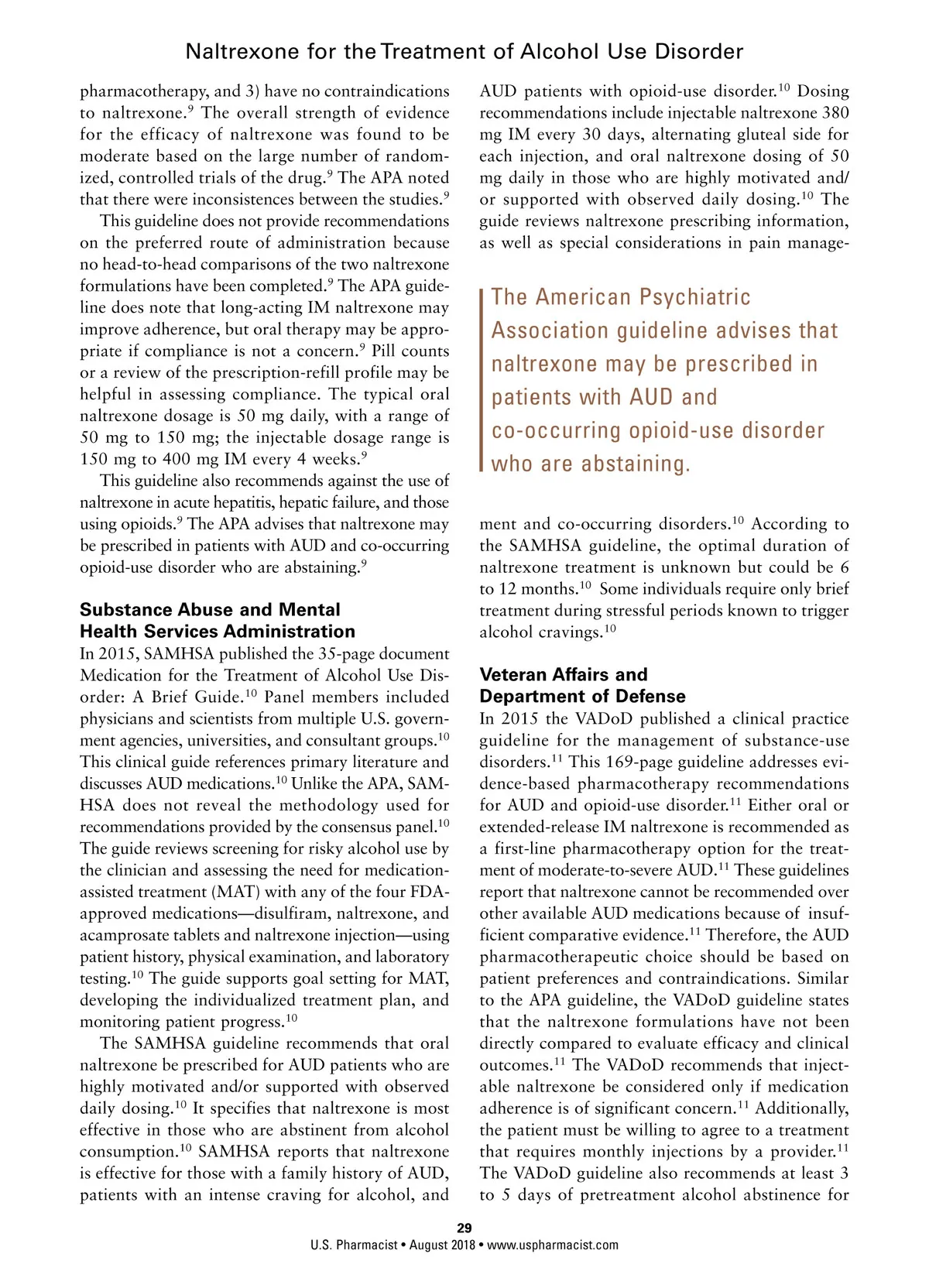 Naltrexone for the Treatment of Alcohol Use Disorder

pharmacotherapy, and 3) have no contraindications to naltrexone.$^{9}$ The overall strength of evidence for the efficacy of naltrexone was found to be moderate based on the large number of randomized, controlled trials of the drug.$^{9}$ The APA noted that there were inconsistences between the studies.$^{9}$

This guideline does not provide recommendations on the preferred route of administration because no head-to-head comparisons of the two naltrexone formulations have been completed.$^{9}$ The APA guideline does note that long-acting IM naltrexone may improve adherence, but oral therapy may be appropriate if compliance is not a concern.$^{9}$ Pill counts or a review of the prescription-refill profile may be helpful in assessing compliance. The typical oral naltrexone dosage is 50 mg daily, with a range of 50 mg to 150 mg; the injectable dosage range is 150 mg to 400 mg IM every 4 weeks.$^{9}$

This guideline also recommends against the use of naltrexone in acute hepatitis, hepatic failure, and those using opioids.$^{9}$ The APA advises that naltrexone may be prescribed in patients with AUD and co-occurring opioid-use disorder who are abstaining.$^{9}$

Substance Abuse and Mental Health Services Administration

In 2015, SAMHSA published the 35-page document Medication for the Treatment of Alcohol Use Disorder: A Brief Guide.$^{10}$ Panel members included physicians and scientists from multiple U.S. government agencies, universities, and consultant groups.$^{10}$ This clinical guide references primary literature and discusses AUD medications.$^{10}$ Unlike the APA, SAMHSA does not reveal the methodology used for recommendations provided by the consensus panel.$^{10}$ The guide reviews screening for risky alcohol use by the clinician and assessing the need for medication-assisted treatment (MAT) with any of the four FDA-approved medications—disulfiram, naltrexone, and acamprosate tablets and naltrexone injection—using patient history, physical examination, and laboratory testing.$^{10}$ The guide supports goal setting for MAT, developing the individualized treatment plan, and monitoring patient progress.$^{10}$

The SAMHSA guideline recommends that oral naltrexone be prescribed for AUD patients who are highly motivated and/or supported with observed daily dosing.$^{10}$ It specifies that naltrexone is most effective in those who are abstinent from alcohol consumption.$^{10}$ SAMHSA reports that naltrexone is effective for those with a family history of AUD, patients with an intense craving for alcohol, and AUD patients with opioid-use disorder.$^{10}$ Dosing recommendations include injectable naltrexone 380 mg IM every 30 days, alternating gluteal side for each injection, and oral naltrexone dosing of 50 mg daily in those who are highly motivated and/or supported with observed daily dosing.$^{10}$ The guide reviews naltrexone prescribing information, as well as special considerations in pain management and co-occurring disorders.$^{10}$ According to the SAMHSA guideline, the optimal duration of naltrexone treatment is unknown but could be 6 to 12 months.$^{10}$ Some individuals require only brief treatment during stressful periods known to trigger alcohol cravings.$^{10}$

The American Psychiatric Association guideline advises that naltrexone may be prescribed in patients with AUD and co-occurring opioid-use disorder who are abstaining.

Veteran Affairs and Department of Defense

In 2015 the VADoD published a clinical practice guideline for the management of substance-use disorders.$^{11}$ This 169-page guideline addresses evidence-based pharmacotherapy recommendations for AUD and opioid-use disorder.$^{11}$ Either oral or extended-release IM naltrexone is recommended as a first-line pharmacotherapy option for the treatment of moderate-to-severe AUD.$^{11}$ These guidelines report that naltrexone cannot be recommended over other available AUD medications because of insufficient comparative evidence.$^{11}$ Therefore, the AUD pharmacotherapeutic choice should be based on patient preferences and contraindications. Similar to the APA guideline, the VADoD guideline states that the naltrexone formulations have not been directly compared to evaluate efficacy and clinical outcomes.$^{11}$ The VADoD recommends that injectable naltrexone be considered only if medication adherence is of significant concern.$^{11}$ Additionally, the patient must be willing to agree to a treatment that requires monthly injections by a provider.$^{11}$ The VADoD guideline also recommends at least 3 to 5 days of pretreatment alcohol abstinence for

29
U.S. Pharmacist • August 2018 • www.uspharmacist.com